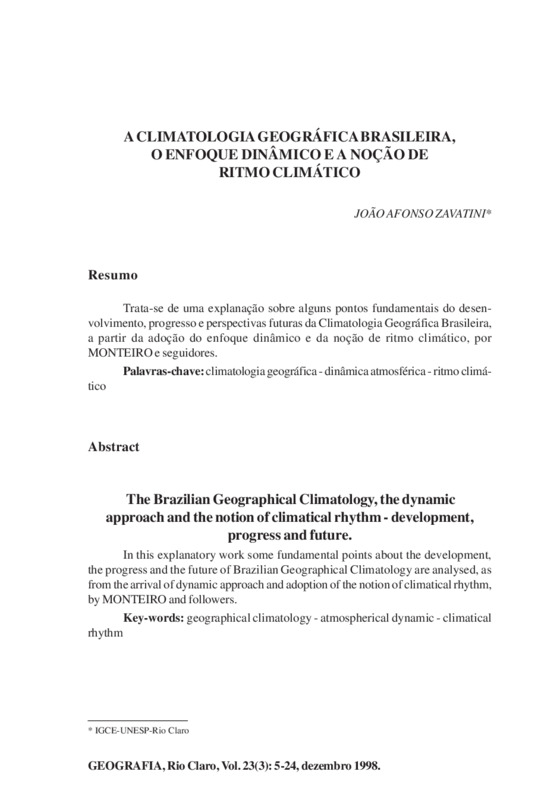 A CLIMATOLOGIA GEOGRÁFICA BRASILEIRA, O ENFOQUE DINÂMICO E A NOÇÃO DE RITMO CLIMÁTICO

JOÃO AFONSO ZAVATINI*

Resumo

Trata-se de uma explanação sobre alguns pontos fundamentais do desenvolvimento, progresso e perspectivas futuras da Climatologia Geográfica Brasileira, a partir da adoção do enfoque dinâmico e da noção de ritmo climático, por MONTEIRO e seguidores.

Palavras-chave: climatologia geográfica - dinâmica atmosférica - ritmo climático

Abstract

The Brazilian Geographical Climatology, the dynamic approach and the notion of climatical rhythm - development, progress and future.

In this explanatory work some fundamental points about the development, the progress and the future of Brazilian Geographical Climatology are analysed, as from the arrival of dynamic approach and adoption of the notion of climatical rhythm, by MONTEIRO and followers.

Key-words: geographical climatology - atmospherical dynamic - climatical rhythm

* IGCE-UNESP-Rio Claro

GEOGRAFIA, Rio Claro, Vol. 23(3): 5-24, dezembro 1998.